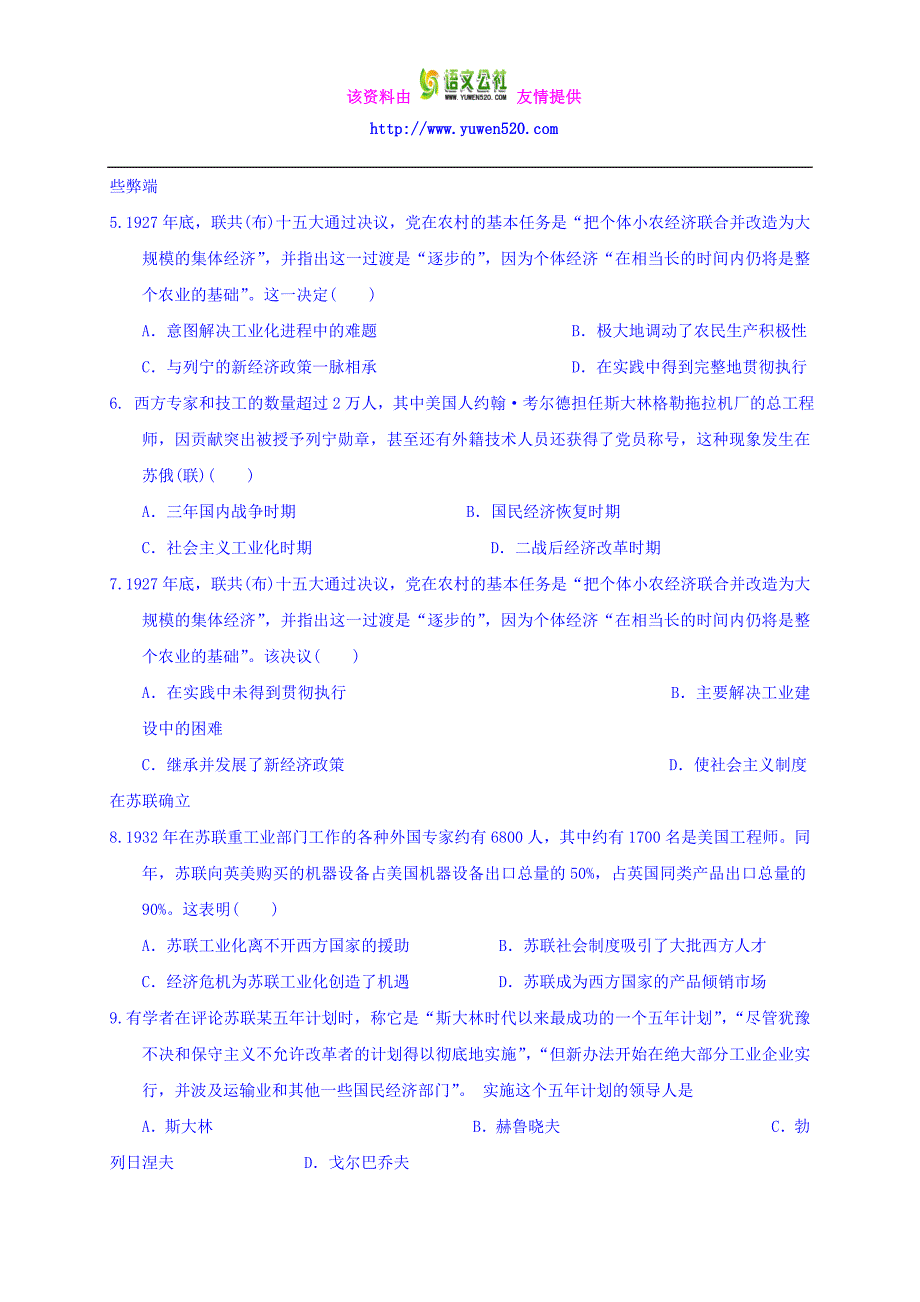 该资料由 语文公社 WWW.YUWEN520.COM 友情提供

http://www.yuwen520.com

些弊端

5.1927 年底，联共(布)十五大通过决议，党在农村的基本任务是“把个体小农经济联合并改造为大规模的集体经济”，并指出这一过渡是“逐步的”，因为个体经济“在相当长的时间内仍将是整个农业的基础”。这一决定(　　)

A. 意图解决工业化进程中的难题　　B. 极大地调动了农民生产积极性

C. 与列宁的新经济政策一脉相承　　D. 在实践中得到完整地贯彻执行

6. 西方专家和技工的数量超过 2 万人，其中美国人约翰·考尔德担任斯大林格勒拖拉机厂的总工程师，因贡献突出被授予列宁勋章，甚至还有外籍技术人员还获得了党员称号，这种现象发生在苏俄(联)(　　)

A. 三年国内战争时期　　B. 国民经济恢复时期

C. 社会主义工业化时期　　D. 二战后经济改革时期

7.1927 年底，联共(布)十五大通过决议，党在农村的基本任务是“把个体小农经济联合并改造为大规模的集体经济”，并指出这一过渡是“逐步的”，因为个体经济“在相当长的时间内仍将是整个农业的基础”。该决议(　　)

A. 在实践中未得到贯彻执行　　B. 主要解决工业建设中的困难

C. 继承并发展了新经济政策　　D. 使社会主义制度在苏联确立

8.1932 年在苏联重工业部门工作的各种外国专家约有 6800 人，其中约有 1700 名是美国工程师。同年，苏联向英美购买的机器设备占美国机器设备出口总量的 50%，占英国同类产品出口总量的 90%。这表明(　　)

A. 苏联工业化离不开西方国家的援助　　B. 苏联社会制度吸引了大批西方人才

C. 经济危机为苏联工业化创造了机遇　　D. 苏联成为西方国家的产品倾销市场

9.有学者在评论苏联某五年计划时，称它是“斯大林时代以来最成功的一个五年计划”，“尽管犹豫不决和保守主义不允许改革者的计划得以彻底地实施”，“但新办法开始在绝大部分工业企业实行，并波及运输业和其他一些国民经济部门”。 实施这个五年计划的领导人是

A. 斯大林　　B. 赫鲁晓夫　　C. 勃列日涅夫　　D. 戈尔巴乔夫